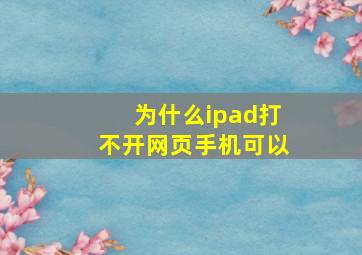 为什么ipad打不开网页手机可以